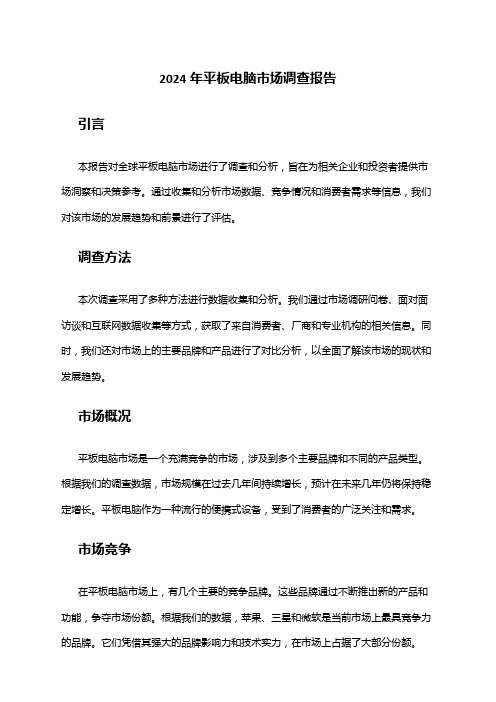 2024 年平板电脑市场调查报告

引言

本报告对全球平板电脑市场进行了调查和分析，旨在为相关企业和投资者提供市场洞察和决策参考。通过收集和分析市场数据、竞争情况和消费者需求等信息，我们对该市场的发展趋势和前景进行了评估。

调查方法

本次调查采用了多种方法进行数据收集和分析。我们通过市场调研问卷、面对面访谈和互联网数据收集等方式，获取了来自消费者、厂商和专业机构的相关信息。同时，我们还对市场上的主要品牌和产品进行了对比分析，以全面了解该市场的现状和发展趋势。

市场概况

平板电脑市场是一个充满竞争的市场，涉及到多个主要品牌和不同的产品类型。根据我们的调查数据，市场规模在过去几年间持续增长，预计在未来几年仍将保持稳定增长。平板电脑作为一种流行的便携式设备，受到了消费者的广泛关注和需求。

市场竞争

在平板电脑市场上，有几个主要的竞争品牌。这些品牌通过不断推出新的产品和功能，争夺市场份额。根据我们的数据，苹果、三星和微软是当前市场上最具竞争力的品牌。它们凭借其强大的品牌影响力和技术实力，在市场上占据了大部分份额。